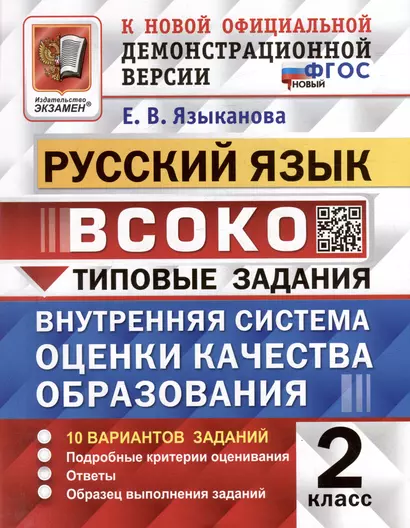 Издательство ЭКЗАМЕН®

К НОВОЙ ОФИЦИАЛЬНОЙ ДЕМОНСТРАЦИОННОЙ ВЕРСИИ

ФГОС НОВЫЙ

Е. В. Языканова

РУССКИЙ ЯЗЫК

ВСОКО

ТИПОВЫЕ ЗАДАНИЯ

ВНУТРЕННЯЯ СИСТЕМА ОЦЕНКИ КАЧЕСТВА ОБРАЗОВАНИЯ

10 ВАРИАНТОВ ЗАДАНИЙ
Подробные критерии оценивания
Ответы
Образец выполнения заданий

2 класс